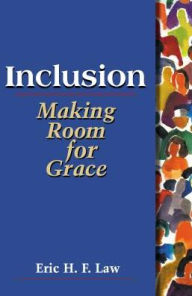 Inclusion

Making Room for Grace

Eric H. F. Law